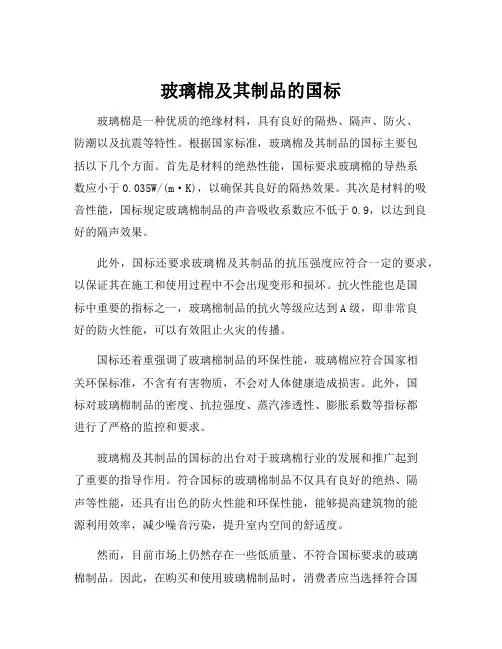 玻璃棉及其制品的国标

玻璃棉是一种优质的绝缘材料，具有良好的隔热、隔声、防火、防潮以及抗震等特性。根据国家标准，玻璃棉及其制品的国标主要包括以下几个方面。首先是材料的绝热性能，国标要求玻璃棉的导热系数应小于0.035W/(m·K)，以确保其良好的隔热效果。其次是材料的吸音性能，国标规定玻璃棉制品的声音吸收系数应不低于0.9，以达到良好的隔声效果。

此外，国标还要求玻璃棉及其制品的抗压强度应符合一定的要求，以保证其在施工和使用过程中不会出现变形和损坏。抗火性能也是国标中重要的指标之一，玻璃棉制品的抗火等级应达到A级，即非常良好的防火性能，可以有效阻止火灾的传播。

国标还着重强调了玻璃棉制品的环保性能，玻璃棉应符合国家相关环保标准，不含有有害物质，不会对人体健康造成损害。此外，国标对玻璃棉制品的密度、抗拉强度、蒸汽渗透性、膨胀系数等指标都进行了严格的监控和要求。

玻璃棉及其制品的国标的出台对于玻璃棉行业的发展和推广起到了重要的指导作用。符合国标的玻璃棉制品不仅具有良好的绝热、隔声等性能，还具有出色的防火性能和环保性能，能够提高建筑物的能源利用效率，减少噪音污染，提升室内空间的舒适度。

然而，目前市场上仍然存在一些低质量、不符合国标要求的玻璃棉制品。因此，在购买和使用玻璃棉制品时，消费者应当选择符合国